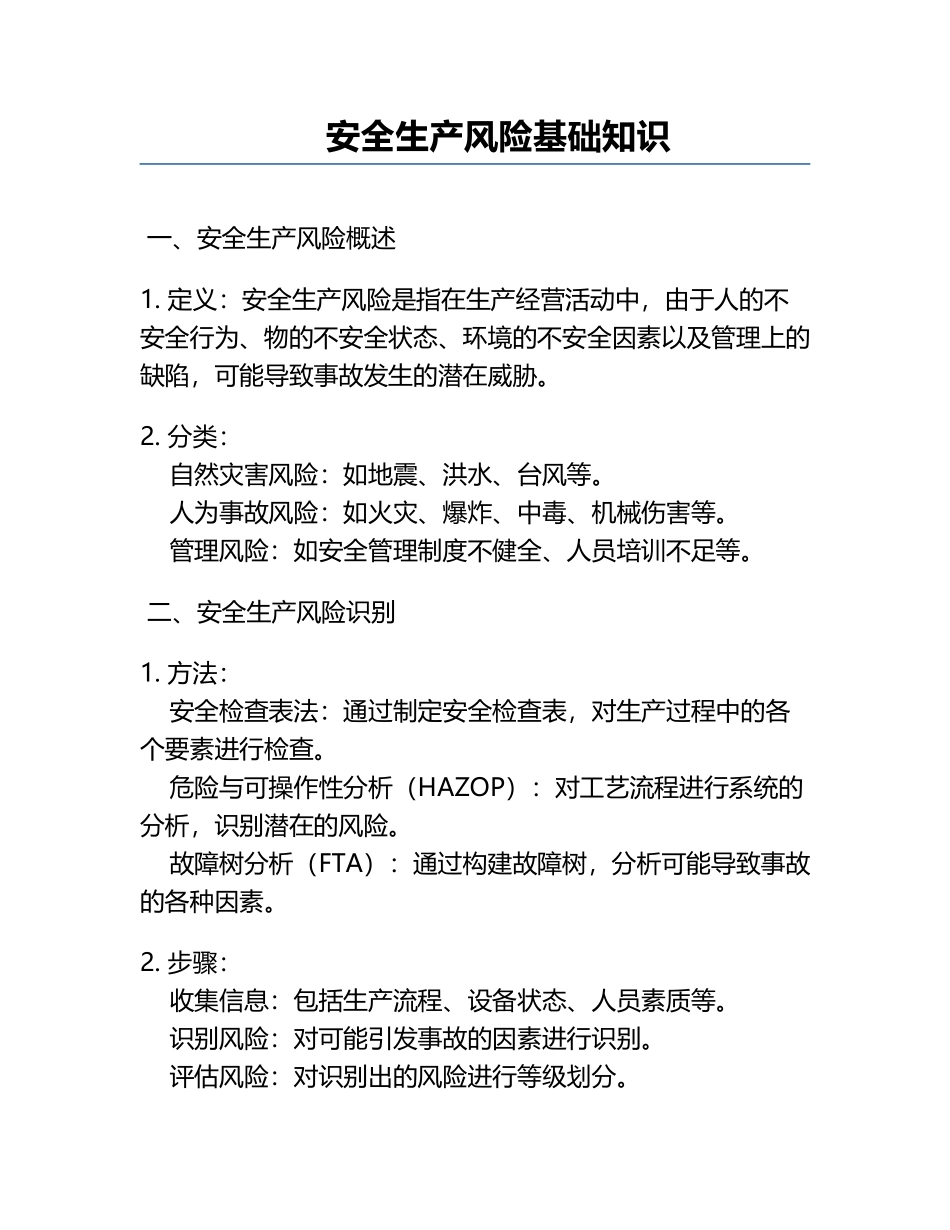 安全生产风险基础知识

一、安全生产风险概述

1. 定义：安全生产风险是指在生产经营活动中，由于人的不安全行为、物的不安全状态、环境的不安全因素以及管理上的缺陷，可能导致事故发生的潜在威胁。

2. 分类：
自然灾害风险：如地震、洪水、台风等。
人为事故风险：如火灾、爆炸、中毒、机械伤害等。
管理风险：如安全管理制度不健全、人员培训不足等。

二、安全生产风险识别

1. 方法：
安全检查表法：通过制定安全检查表，对生产过程中的各个要素进行检查。
危险与可操作性分析（HAZOP）：对工艺流程进行系统的分析，识别潜在的风险。
故障树分析（FTA）：通过构建故障树，分析可能导致事故的各种因素。

2. 步骤：
收集信息：包括生产流程、设备状态、人员素质等。
识别风险：对可能引发事故的因素进行识别。
评估风险：对识别出的风险进行等级划分。